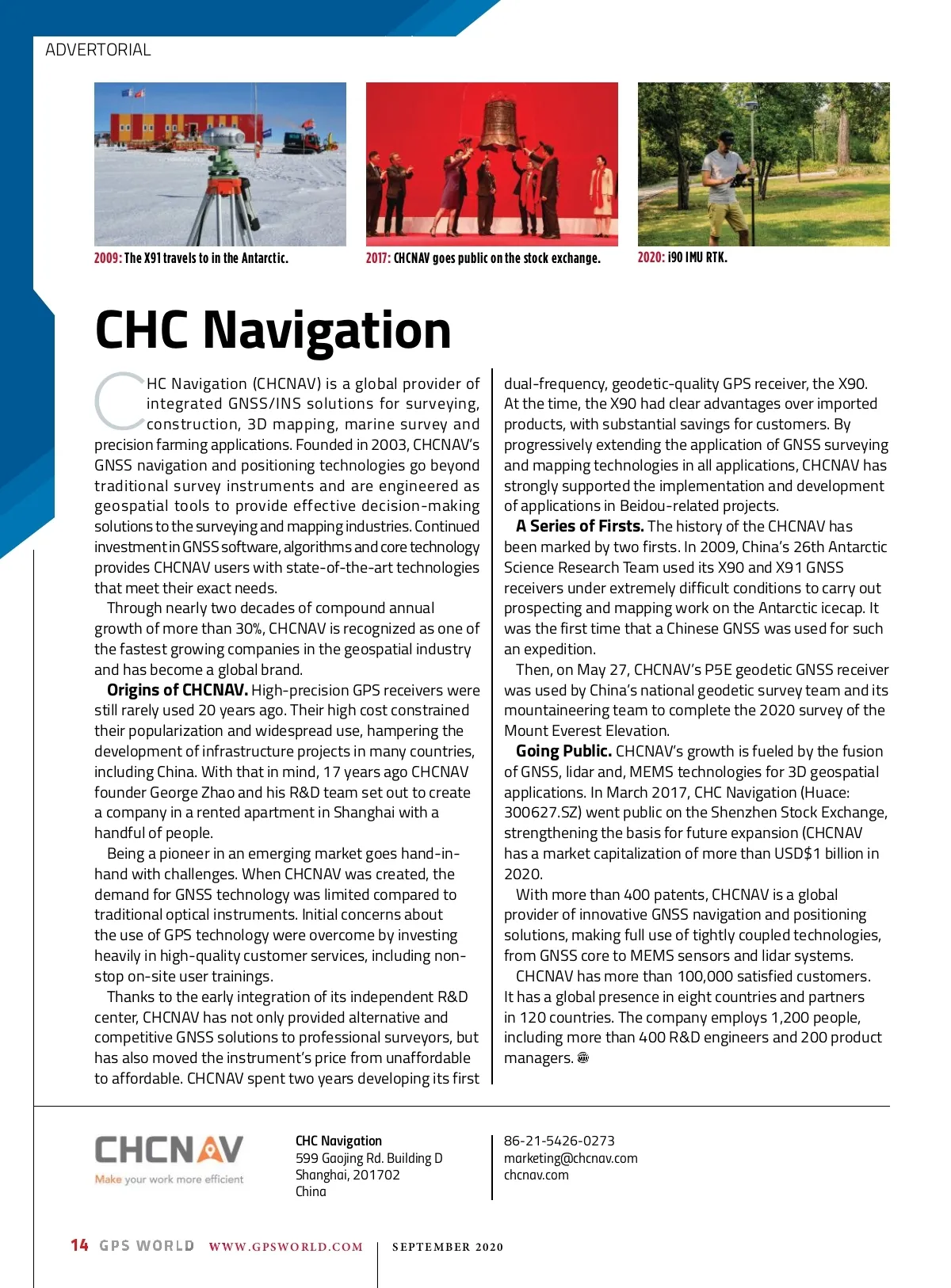 ADVERTORIAL

2009: The X91 travels to in the Antarctic.

2017: CHCNAV goes public on the stock exchange.

2020: i90 IMU RTK.

CHC Navigation

CHC Navigation (CHCNAV) is a global provider of integrated GNSS/INS solutions for surveying, construction, 3D mapping, marine survey and precision farming applications. Founded in 2003, CHCNAV's GNSS navigation and positioning technologies go beyond traditional survey instruments and are engineered as geospatial tools to provide effective decision-making solutions to the surveying and mapping industries. Continued investment in GNSS software, algorithms and core technology provides CHCNAV users with state-of-the-art technologies that meet their exact needs.

Through nearly two decades of compound annual growth of more than 30%, CHCNAV is recognized as one of the fastest growing companies in the geospatial industry and has become a global brand.

Origins of CHCNAV. High-precision GPS receivers were still rarely used 20 years ago. Their high cost constrained their popularization and widespread use, hampering the development of infrastructure projects in many countries, including China. With that in mind, 17 years ago CHCNAV founder George Zhao and his R&D team set out to create a company in a rented apartment in Shanghai with a handful of people.

Being a pioneer in an emerging market goes hand-in-hand with challenges. When CHCNAV was created, the demand for GNSS technology was limited compared to traditional optical instruments. Initial concerns about the use of GPS technology were overcome by investing heavily in high-quality customer services, including non-stop on-site user trainings.

Thanks to the early integration of its independent R&D center, CHCNAV has not only provided alternative and competitive GNSS solutions to professional surveyors, but has also moved the instrument's price from unaffordable to affordable. CHCNAV spent two years developing its first dual-frequency, geodetic-quality GPS receiver, the X90. At the time, the X90 had clear advantages over imported products, with substantial savings for customers. By progressively extending the application of GNSS surveying and mapping technologies in all applications, CHCNAV has strongly supported the implementation and development of applications in Beidou-related projects.

A Series of Firsts. The history of the CHCNAV has been marked by two firsts. In 2009, China's 26th Antarctic Science Research Team used its X90 and X91 GNSS receivers under extremely difficult conditions to carry out prospecting and mapping work on the Antarctic icecap. It was the first time that a Chinese GNSS was used for such an expedition.

Then, on May 27, CHCNAV's P5E geodetic GNSS receiver was used by China's national geodetic survey team and its mountaineering team to complete the 2020 survey of the Mount Everest Elevation.

Going Public. CHCNAV's growth is fueled by the fusion of GNSS, lidar and, MEMS technologies for 3D geospatial applications. In March 2017, CHC Navigation (Huace: 300627.SZ) went public on the Shenzhen Stock Exchange, strengthening the basis for future expansion (CHCNAV has a market capitalization of more than USD$1 billion in 2020.

With more than 400 patents, CHCNAV is a global provider of innovative GNSS navigation and positioning solutions, making full use of tightly coupled technologies, from GNSS core to MEMS sensors and lidar systems.

CHCNAV has more than 100,000 satisfied customers. It has a global presence in eight countries and partners in 120 countries. The company employs 1,200 people, including more than 400 R&D engineers and 200 product managers.

CHCNAV
Make your work more efficient

CHC Navigation
599 Gaojing Rd. Building D
Shanghai, 201702
China

86-21-5426-0273
marketing@chcnav.com
chcnav.com

14 GPS WORLD WWW.GPSWORLD.COM | SEPTEMBER 2020